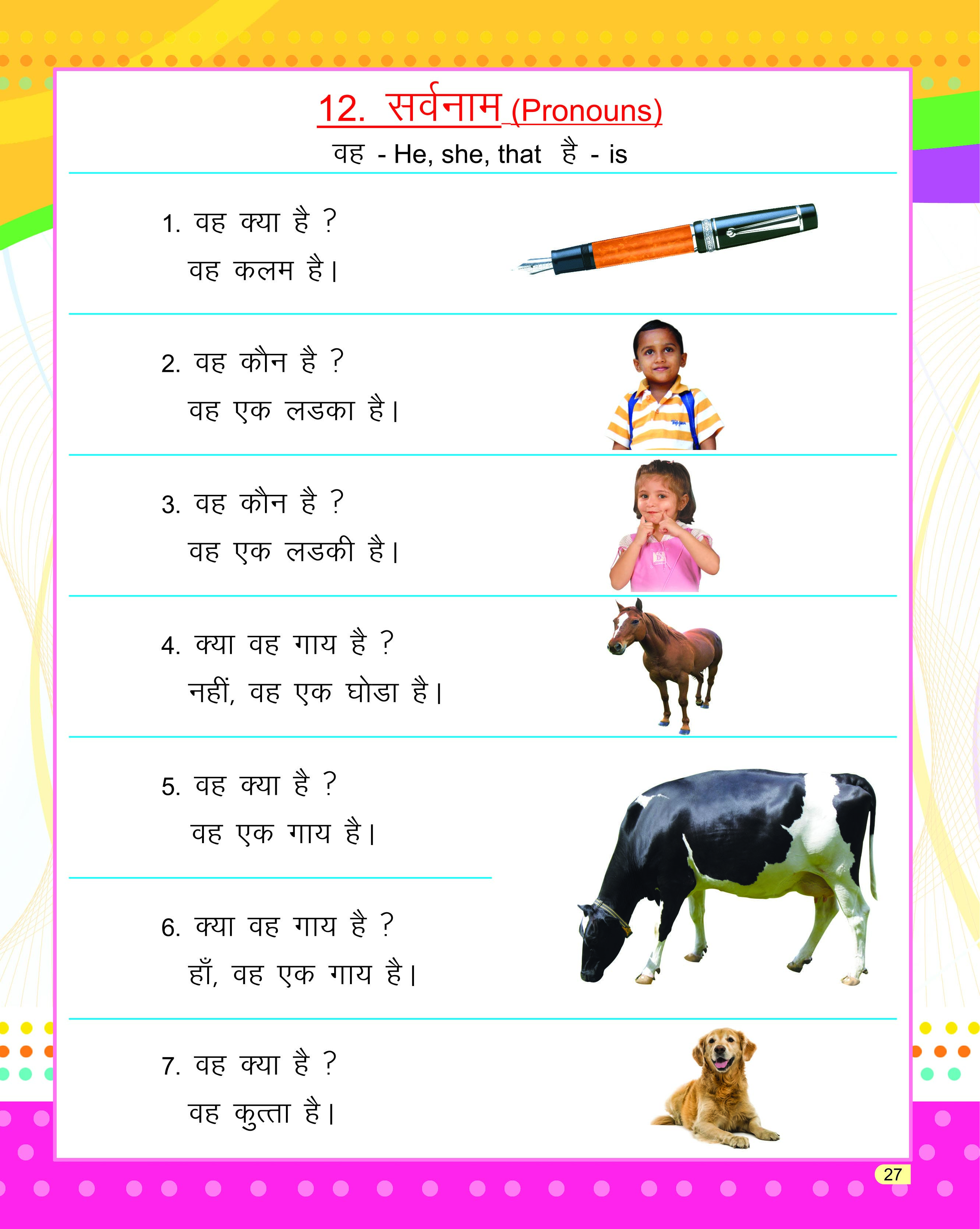 12. सर्वनाम (Pronouns)

वह - He, she, that है - is

1. वह क्या है ?
वह कलम है।

2. वह कौन है ?
वह एक लडका है।

3. वह कौन है ?
वह एक लडकी है।

4. क्या वह गाय है ?
नहीं, वह एक घोडा है।

5. वह क्या है ?
वह एक गाय है।

6. क्या वह गाय है ?
हाँ, वह एक गाय है।

7. वह क्या है ?
वह कुत्ता है।

27